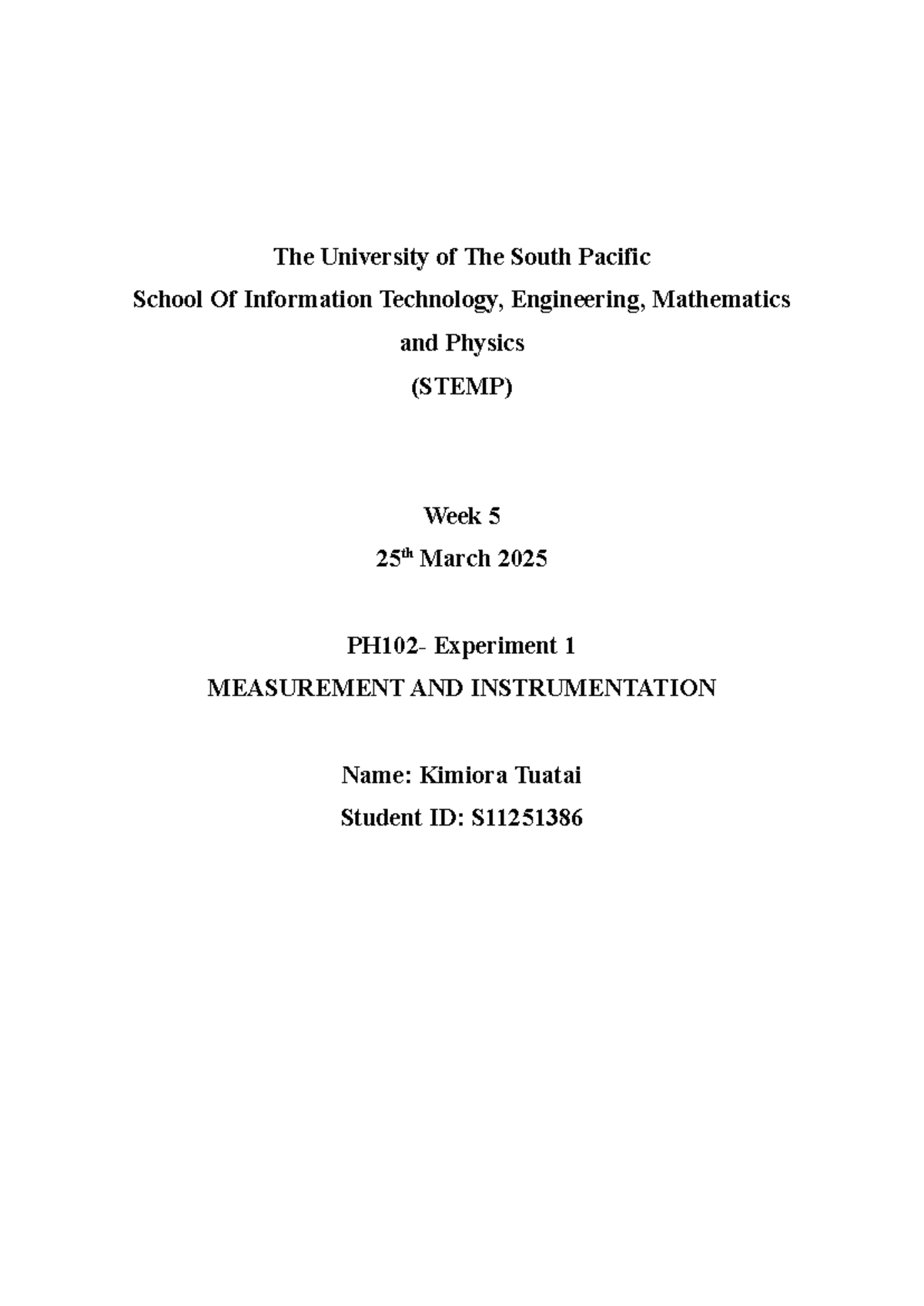 The University of The South Pacific
School Of Information Technology, Engineering, Mathematics
and Physics
(STEMP)

Week 5
25th March 2025

PH102- Experiment 1
MEASUREMENT AND INSTRUMENTATION

Name: Kimiora Tuatai
Student ID: S11251386